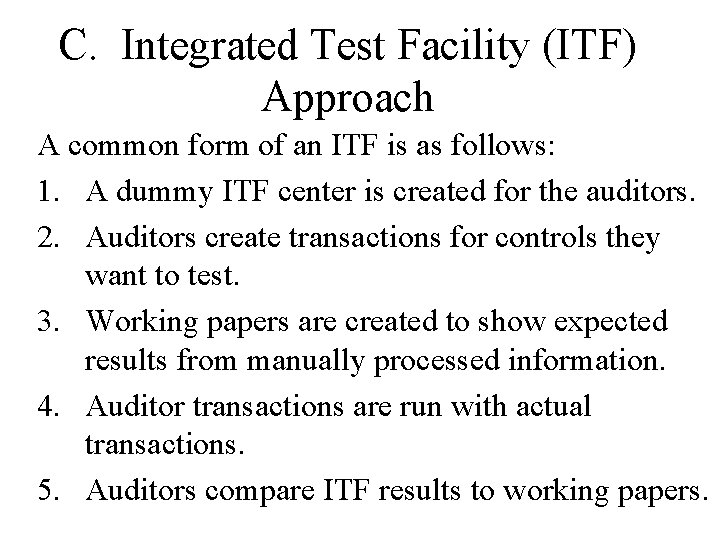 C. Integrated Test Facility (ITF) Approach

A common form of an ITF is as follows:

1. A dummy ITF center is created for the auditors.
2. Auditors create transactions for controls they want to test.
3. Working papers are created to show expected results from manually processed information.
4. Auditor transactions are run with actual transactions.
5. Auditors compare ITF results to working papers.